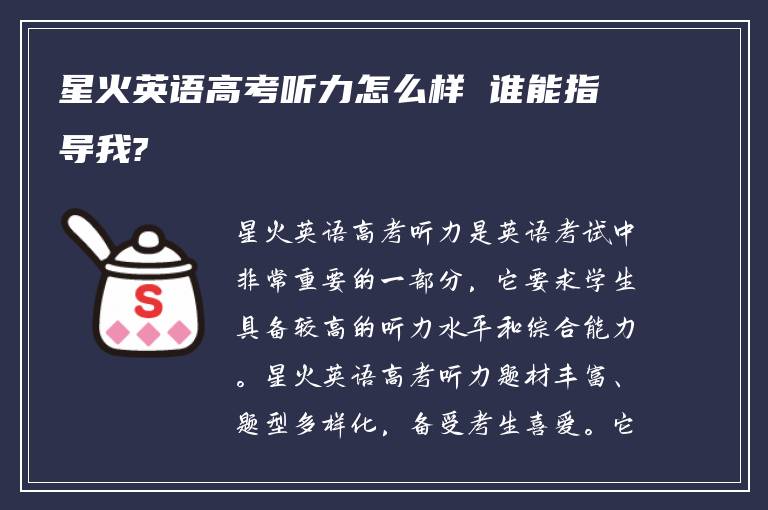 星火英语高考听力怎么样 谁能指导我?

S

星火英语高考听力是英语考试中非常重要的一部分，它要求学生具备较高的听力水平和综合能力。星火英语高考听力题材丰富、题型多样化，备受考生喜爱。它